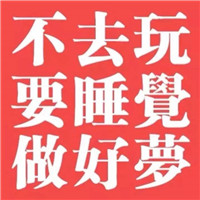 不去玩
要睡覺
做好夢